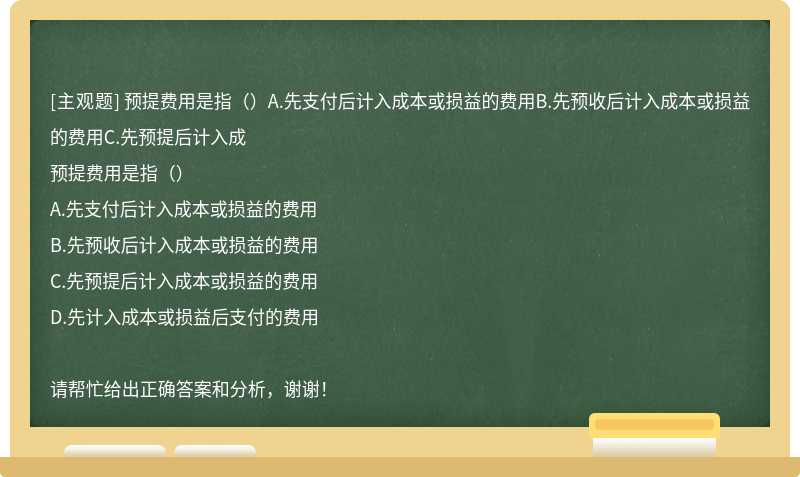 [主观题] 预提费用是指（）A.先支付后计入成本或损益的费用B.先预收后计入成本或损益的费用C.先预提后计入成

预提费用是指（）

A.先支付后计入成本或损益的费用

B.先预收后计入成本或损益的费用

C.先预提后计入成本或损益的费用

D.先计入成本或损益后支付的费用

请帮忙给出正确答案和分析，谢谢！